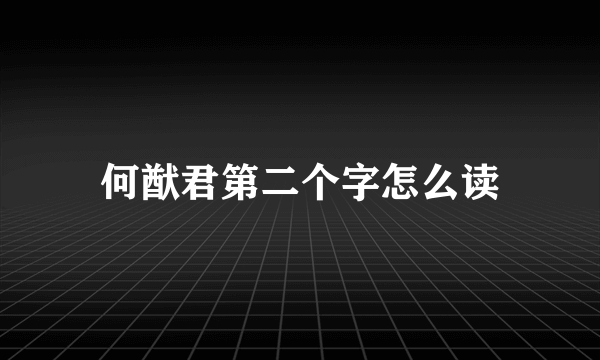 何猷君第二个字怎么读